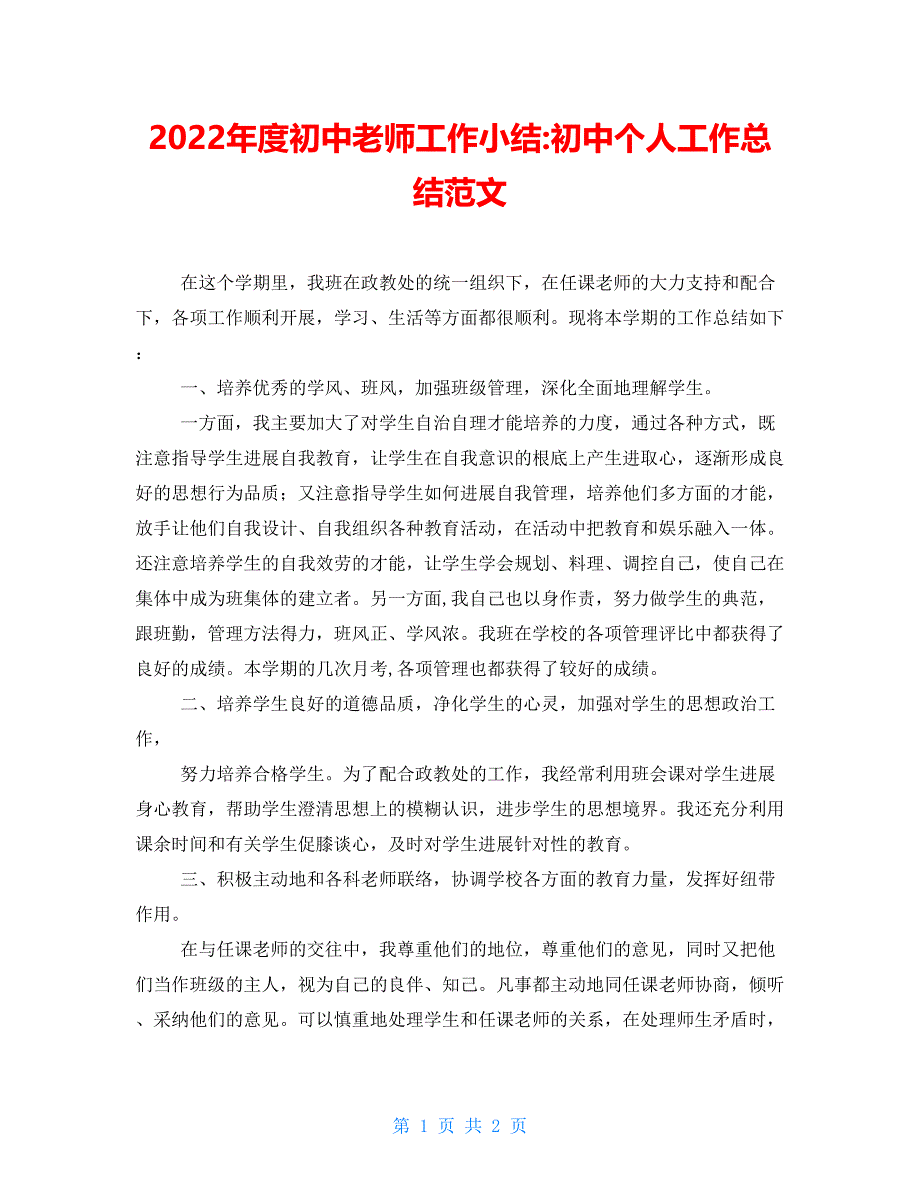 2022年度初中老师工作小结:初中个人工作总结范文

在这个学期里，我班在政教处的统一组织下，在任课老师的大力支持和配合下，各项工作顺利开展，学习、生活等方面都很顺利。现将本学期的工作总结如下：

一、培养优秀的学风、班风，加强班级管理，深化全面地理解学生。

一方面，我主要加大了对学生自治自理才能培养的力度，通过各种方式，既注意指导学生进展自我教育，让学生在自我意识的根底上产生进取心，逐渐形成良好的思想行为品质；又注意指导学生如何进展自我管理，培养他们多方面的才能，放手让他们自我设计、自我组织各种教育活动，在活动中把教育和娱乐融入一体。还注意培养学生的自我效劳的才能，让学生学会规划、料理、调控自己，使自己在集体中成为班集体的建立者。另一方面,我自己也以身作责，努力做学生的典范，跟班勤，管理方法得力，班风正、学风浓。我班在学校的各项管理评比中都获得了良好的成绩。本学期的几次月考,各项管理也都获得了较好的成绩。

二、培养学生良好的道德品质，净化学生的心灵，加强对学生的思想政治工作，

努力培养合格学生。为了配合政教处的工作，我经常利用班会课对学生进展身心教育，帮助学生澄清思想上的模糊认识，进步学生的思想境界。我还充分利用课余时间和有关学生促膝谈心，及时对学生进展针对性的教育。

三、积极主动地和各科老师联络，协调学校各方面的教育力量，发挥好纽带作用。

在与任课老师的交往中，我尊重他们的地位，尊重他们的意见，同时又把他们当作班级的主人，视为自己的良伴、知己。凡事都主动地同任课老师协商，倾听、采纳他们的意见。可以慎重地处理学生和任课老师的关系，在处理师生矛盾时，

第 1 页 共 2 页